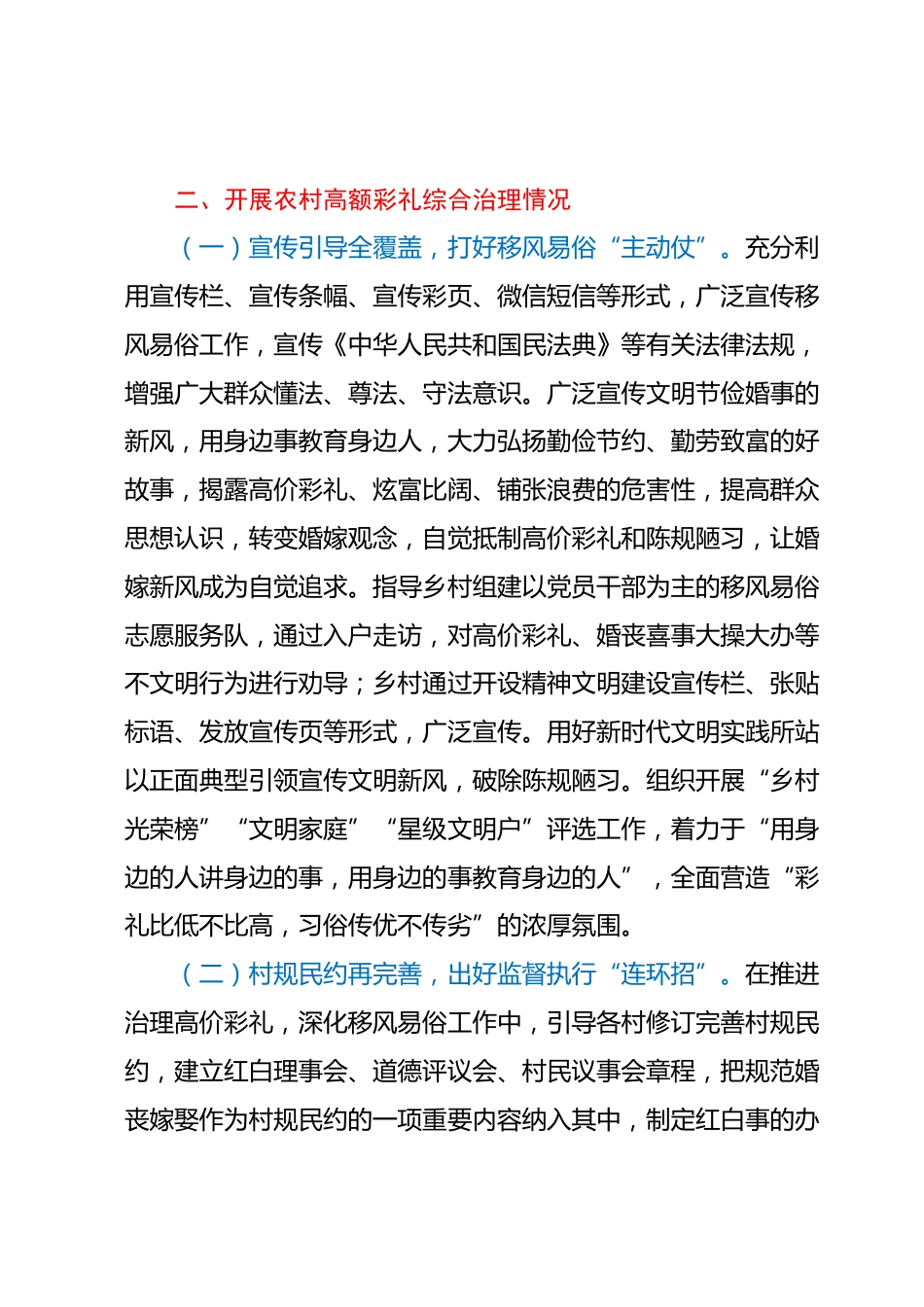 二、开展农村高额彩礼综合治理情况

（一）宣传引导全覆盖，打好移风易俗“主动仗”。充分利用宣传栏、宣传条幅、宣传彩页、微信短信等形式，广泛宣传移风易俗工作，宣传《中华人民共和国民法典》等有关法律法规，增强广大群众懂法、尊法、守法意识。广泛宣传文明节俭婚事的新风，用身边事教育身边人，大力弘扬勤俭节约、勤劳致富的好故事，揭露高价彩礼、炫富比阔、铺张浪费的危害性，提高群众思想认识，转变婚嫁观念，自觉抵制高价彩礼和陈规陋习，让婚嫁新风成为自觉追求。指导乡村组建以党员干部为主的移风易俗志愿服务队，通过入户走访，对高价彩礼、婚丧喜事大操大办等不文明行为进行劝导；乡村通过开设精神文明建设宣传栏、张贴标语、发放宣传页等形式，广泛宣传。用好新时代文明实践所站以正面典型引领宣传文明新风，破除陈规陋习。组织开展“乡村光荣榜”“文明家庭”“星级文明户”评选工作，着力于“用身边的人讲身边的事，用身边的事教育身边的人”，全面营造“彩礼比低不比高，习俗传优不传劣”的浓厚氛围。

（二）村规民约再完善，出好监督执行“连环招”。在推进治理高价彩礼，深化移风易俗工作中，引导各村修订完善村规民约，建立红白理事会、道德评议会、村民议事会章程，把规范婚丧嫁娶作为村规民约的一项重要内容纳入其中，制定红白事的办